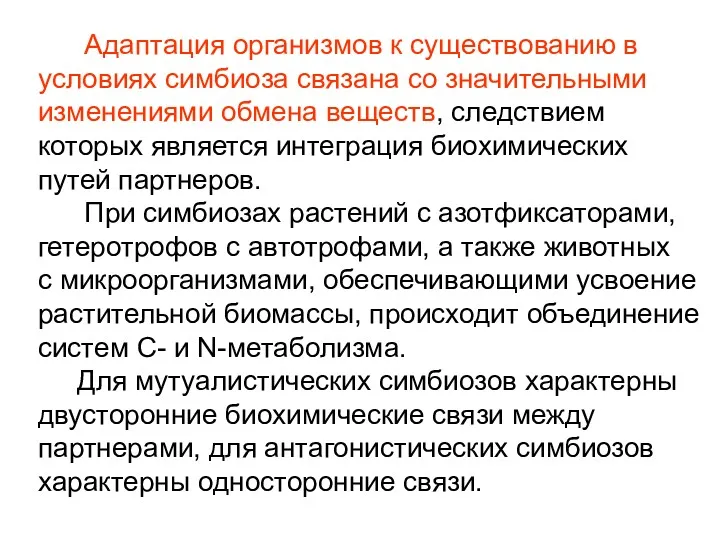 Адаптация организмов к существованию в условиях симбиоза связана со значительными изменениями обмена веществ, следствием которых является интеграция биохимических путей партнеров.

При симбиозах растений с азотфиксаторами, гетеротрофов с автотрофами, а также животных с микроорганизмами, обеспечивающими усвоение растительной биомассы, происходит объединение систем С- и N-метаболизма.

Для мутуалистических симбиозов характерны двусторонние биохимические связи между партнерами, для антагонистических симбиозов характерны односторонние связи.